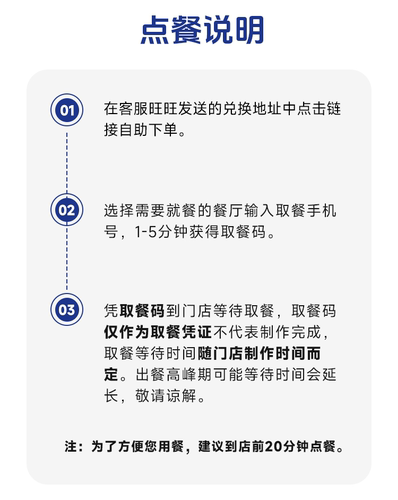 点餐说明

01
在客服旺旺发送的兑换地址中点击链接自助下单。

02
选择需要就餐的餐厅输入取餐手机号，1-5分钟获得取餐码。

03
凭取餐码到门店等待取餐，取餐码仅作为取餐凭证不代表制作完成，取餐等待时间随门店制作时间而定。出餐高峰期可能等待时间会延长，敬请谅解。

注：为了方便您用餐，建议到店前20分钟点餐。